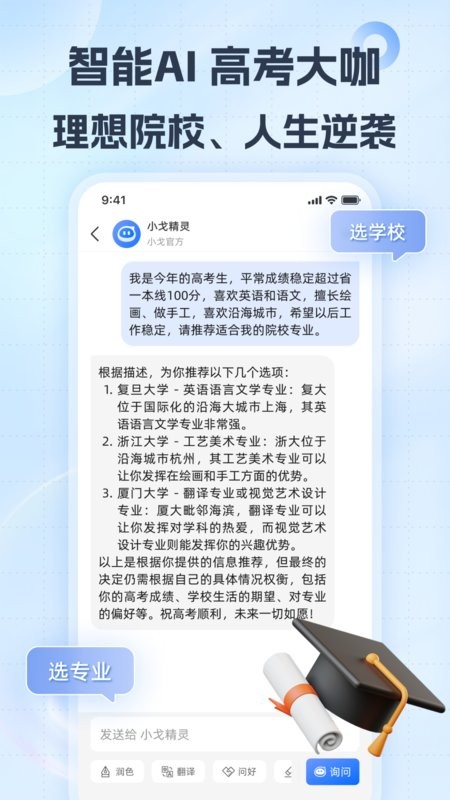 智能AI 高考大咖
理想院校、人生逆袭

9:41

小戈精灵
小戈官方

选学校

我是今年的高考生，平常成绩稳定超过省一本线100分，喜欢英语和语文，擅长绘画、做手工，喜欢沿海城市，希望以后工作稳定，请推荐适合我的院校专业。

根据描述，为你推荐以下几个选项：
1. 复旦大学 - 英语语言文学专业：复大位于国际化的沿海大城市上海，其英语语言文学专业非常强。
2. 浙江大学 - 工艺美术专业：浙大位于沿海城市杭州，其工艺美术专业可以让你发挥在绘画和手工方面的优势。
3. 厦门大学 - 翻译专业或视觉艺术设计专业：厦大毗邻海滨，翻译专业可以让你发挥对学科的热爱，而视觉艺术设计专业则能发挥你的兴趣优势。
以上是根据你提供的信息推荐，但最终的决定仍需根据自己的具体情况权衡，包括你的高考成绩、学校生活的期望、对专业的偏好等。祝高考顺利，未来一切如愿！

选专业

发送给 小戈精灵

润色 翻译 问好 询问